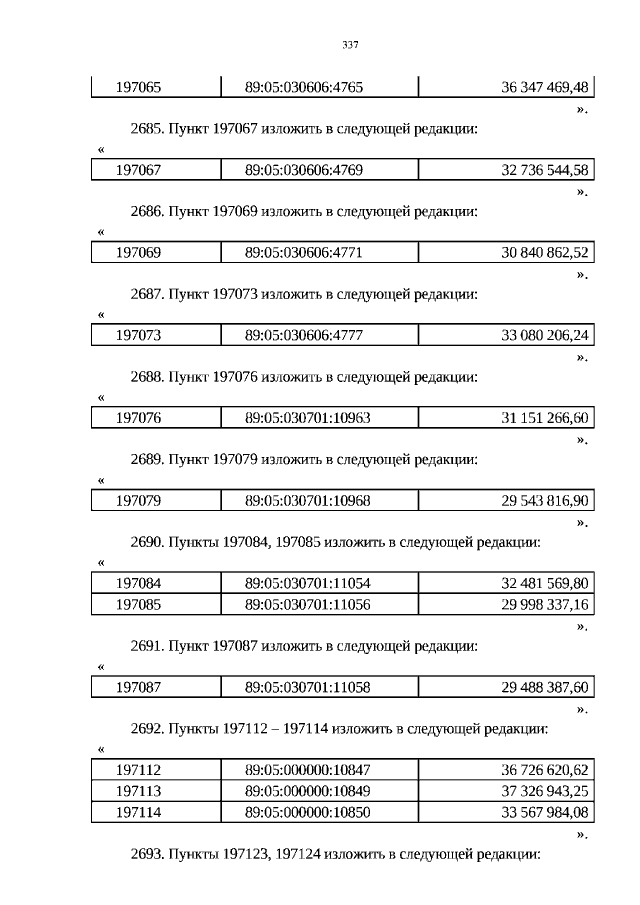 337

| 197065 | 89:05:030606:4765 | 36 347 469,48 |
|---|---|---|

».

2685. Пункт 197067 изложить в следующей редакции:

«

| 197067 | 89:05:030606:4769 | 32 736 544,58 |
|---|---|---|

».

2686. Пункт 197069 изложить в следующей редакции:

«

| 197069 | 89:05:030606:4771 | 30 840 862,52 |
|---|---|---|

».

2687. Пункт 197073 изложить в следующей редакции:

«

| 197073 | 89:05:030606:4777 | 33 080 206,24 |
|---|---|---|

».

2688. Пункт 197076 изложить в следующей редакции:

«

| 197076 | 89:05:030701:10963 | 31 151 266,60 |
|---|---|---|

».

2689. Пункт 197079 изложить в следующей редакции:

«

| 197079 | 89:05:030701:10968 | 29 543 816,90 |
|---|---|---|

».

2690. Пункты 197084, 197085 изложить в следующей редакции:

«

| 197084 | 89:05:030701:11054 | 32 481 569,80 |
|---|---|---|
| 197085 | 89:05:030701:11056 | 29 998 337,16 |

».

2691. Пункт 197087 изложить в следующей редакции:

«

| 197087 | 89:05:030701:11058 | 29 488 387,60 |
|---|---|---|

».

2692. Пункты 197112 – 197114 изложить в следующей редакции:

«

| 197112 | 89:05:000000:10847 | 36 726 620,62 |
|---|---|---|
| 197113 | 89:05:000000:10849 | 37 326 943,25 |
| 197114 | 89:05:000000:10850 | 33 567 984,08 |

».

2693. Пункты 197123, 197124 изложить в следующей редакции: